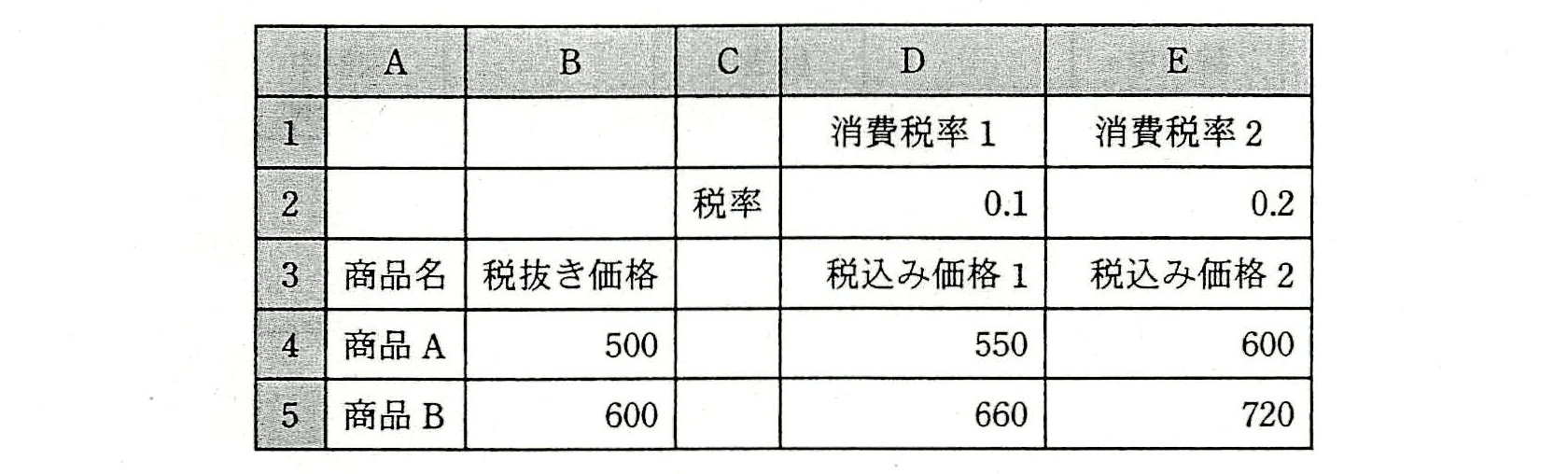 |  | A | B | C | D | E |
|---|---|---|---|---|---|
| 1 |  |  |  | 消費税率1 | 消費税率2 |
| 2 |  |  | 税率 | 0.1 | 0.2 |
| 3 | 商品名 | 税抜き価格 |  | 税込み価格1 | 税込み価格2 |
| 4 | 商品A | 500 |  | 550 | 600 |
| 5 | 商品B | 600 |  | 660 | 720 |